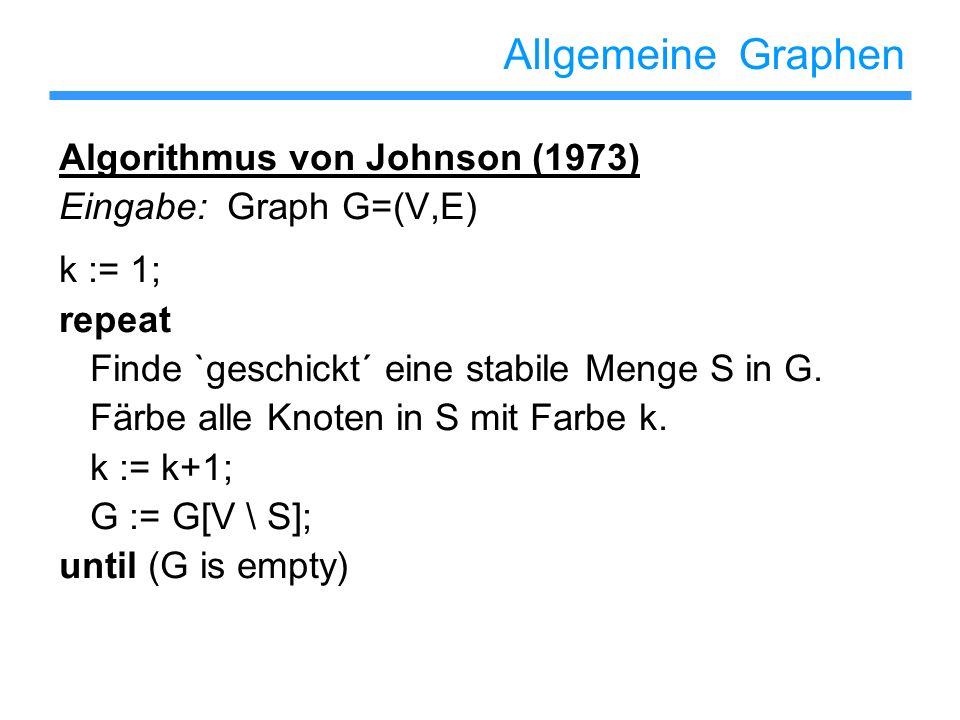 Allgemeine Graphen

Algorithmus von Johnson (1973)
Eingabe: Graph G=(V,E)

k := 1;
repeat
Finde `geschickt´ eine stabile Menge S in G.
Färbe alle Knoten in S mit Farbe k.
k := k+1;
G := G[V \ S];
until (G is empty)